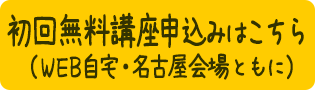 初回無料講座申込みはこちら
（WEB自宅・名古屋会場ともに）